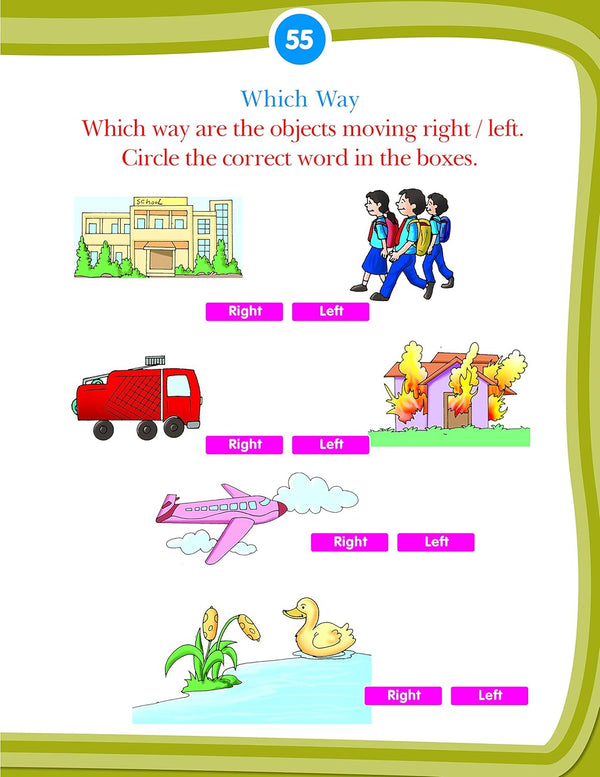 55

Which Way

Which way are the objects moving right / left. Circle the correct word in the boxes.

School

Right Left

Right Left

Right Left

Right Left